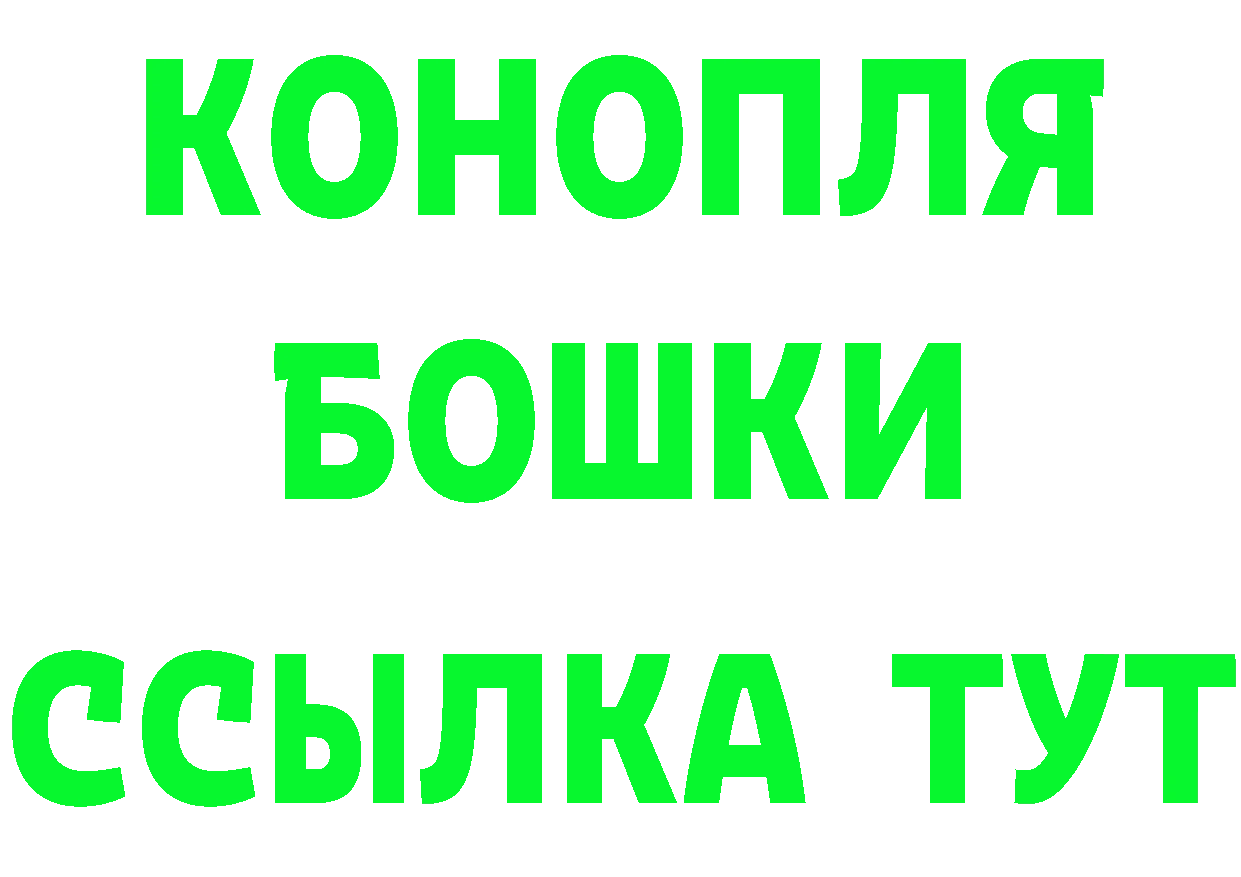 КОНОПЛЯ
БОШКИ
ССЫЛКА ТУТ